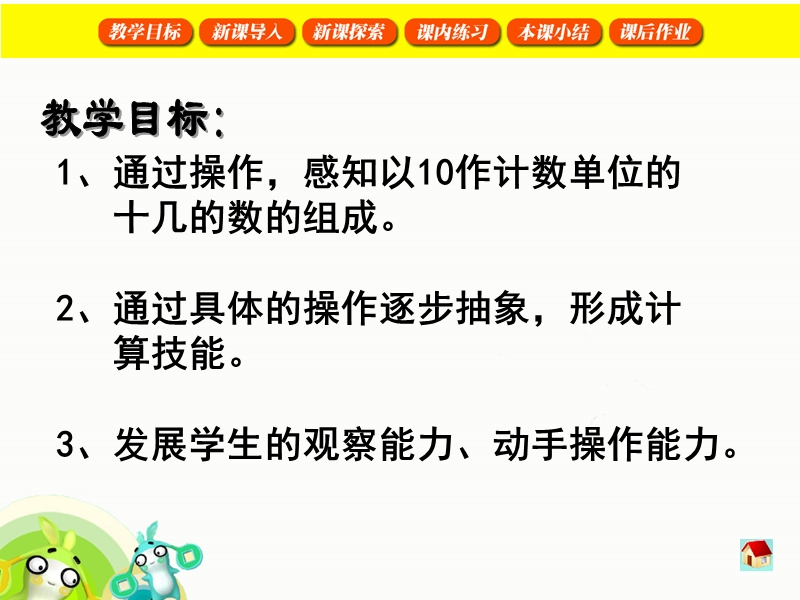 教学目标　新课导入　新课探索　课内练习　本课小结　课后作业

教学目标：

1、通过操作，感知以10作计数单位的十几的数的组成。

2、通过具体的操作逐步抽象，形成计算技能。

3、发展学生的观察能力、动手操作能力。